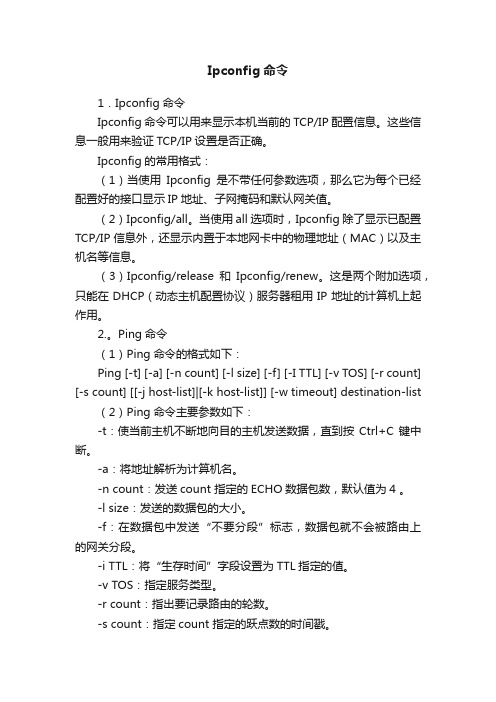 Ipconfig 命令

1．Ipconfig 命令

Ipconfig 命令可以用来显示本机当前的 TCP/IP 配置信息。这些信息一般用来验证 TCP/IP 设置是否正确。

Ipconfig 的常用格式：

（1）当使用 Ipconfig 是不带任何参数选项，那么它为每个已经配置好的接口显示 IP 地址、子网掩码和默认网关值。

（2）Ipconfig/all。当使用 all 选项时，Ipconfig 除了显示已配置 TCP/IP 信息外，还显示内置于本地网卡中的物理地址（MAC）以及主机名等信息。

（3）Ipconfig/release 和 Ipconfig/renew。这是两个附加选项，只能在 DHCP（动态主机配置协议）服务器租用 IP 地址的计算机上起作用。

2.。Ping 命令

（1）Ping 命令的格式如下：

Ping [-t] [-a] [-n count] [-l size] [-f] [-I TTL] [-v TOS] [-r count] [-s count] [[-j host-list]|[-k host-list]] [-w timeout] destination-list

（2）Ping 命令主要参数如下：

-t：使当前主机不断地向目的主机发送数据，直到按 Ctrl+C 键中断。

-a：将地址解析为计算机名。

-n count：发送 count 指定的 ECHO 数据包数，默认值为 4 。

-l size：发送的数据包的大小。

-f：在数据包中发送“不要分段”标志，数据包就不会被路由上的网关分段。

-i TTL：将“生存时间”字段设置为 TTL 指定的值。

-v TOS：指定服务类型。

-r count：指出要记录路由的轮数。

-s count：指定 count 指定的跃点数的时间戳。